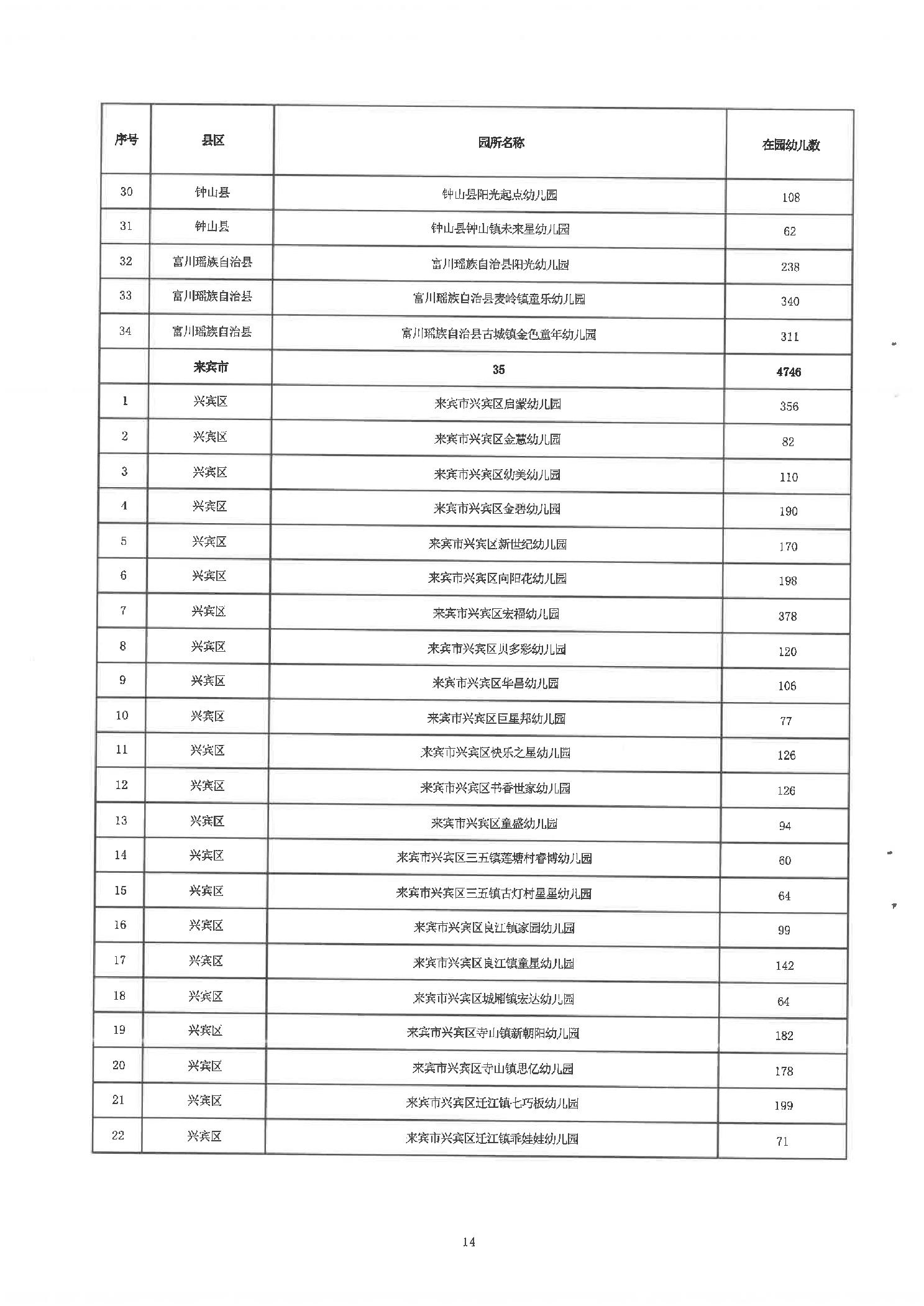 | 序号 | 县区 | 园所名称 | 在园幼儿数 |
|---|---|---|---|
| 30 | 钟山县 | 钟山县阳光起点幼儿园 | 108 |
| 31 | 钟山县 | 钟山县钟山镇未来星幼儿园 | 62 |
| 32 | 富川瑶族自治县 | 富川瑶族自治县阳光幼儿园 | 238 |
| 33 | 富川瑶族自治县 | 富川瑶族自治县麦岭镇童乐幼儿园 | 340 |
| 34 | 富川瑶族自治县 | 富川瑶族自治县古城镇金色童年幼儿园 | 311 |
|  | 来宾市 | 35 | 4746 |
| 1 | 兴宾区 | 来宾市兴宾区启蒙幼儿园 | 356 |
| 2 | 兴宾区 | 来宾市兴宾区金慧幼儿园 | 82 |
| 3 | 兴宾区 | 来宾市兴宾区幼美幼儿园 | 110 |
| 4 | 兴宾区 | 来宾市兴宾区金碧幼儿园 | 190 |
| 5 | 兴宾区 | 来宾市兴宾区新世纪幼儿园 | 170 |
| 6 | 兴宾区 | 来宾市兴宾区向阳花幼儿园 | 198 |
| 7 | 兴宾区 | 来宾市兴宾区宏福幼儿园 | 378 |
| 8 | 兴宾区 | 来宾市兴宾区贝多彩幼儿园 | 120 |
| 9 | 兴宾区 | 来宾市兴宾区华昌幼儿园 | 106 |
| 10 | 兴宾区 | 来宾市兴宾区巨星邦幼儿园 | 77 |
| 11 | 兴宾区 | 来宾市兴宾区快乐之星幼儿园 | 126 |
| 12 | 兴宾区 | 来宾市兴宾区书香世家幼儿园 | 126 |
| 13 | 兴宾区 | 来宾市兴宾区童盛幼儿园 | 94 |
| 14 | 兴宾区 | 来宾市兴宾区三五镇莲塘村睿博幼儿园 | 60 |
| 15 | 兴宾区 | 来宾市兴宾区三五镇古灯村星星幼儿园 | 64 |
| 16 | 兴宾区 | 来宾市兴宾区良江镇家园幼儿园 | 99 |
| 17 | 兴宾区 | 来宾市兴宾区良江镇童星幼儿园 | 142 |
| 18 | 兴宾区 | 来宾市兴宾区城厢镇宏达幼儿园 | 64 |
| 19 | 兴宾区 | 来宾市兴宾区寺山镇新朝阳幼儿园 | 182 |
| 20 | 兴宾区 | 来宾市兴宾区寺山镇思亿幼儿园 | 178 |
| 21 | 兴宾区 | 来宾市兴宾区迁江镇七巧板幼儿园 | 199 |
| 22 | 兴宾区 | 来宾市兴宾区迁江镇乖娃娃幼儿园 | 71 |

14